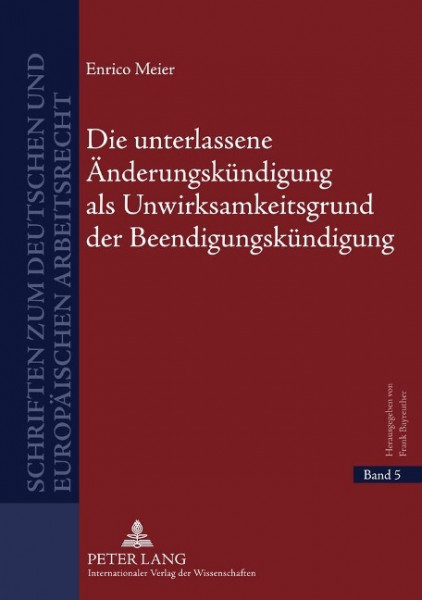 SCHRIFTEN ZUM DEUTSCHEN UND EUROPÄISCHEN ARBEITSRECHT

Enrico Meier

Die unterlassene Änderungskündigung als Unwirksamkeitsgrund der Beendigungskündigung

Herausgegeben von Frank Bayreuther

Band 5

PETER LANG
Internationaler Verlag der Wissenschaften